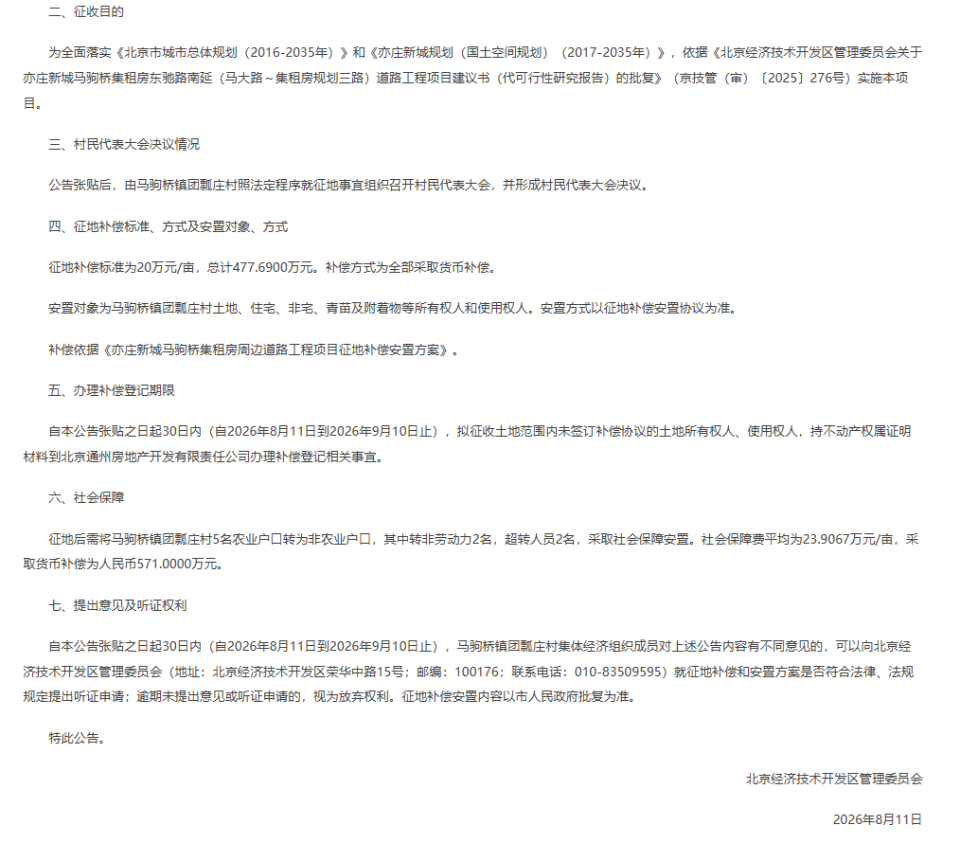 二、征收目的

为全面落实《北京市城市总体规划（2016-2035年）》和《亦庄新城规划（国土空间规划）（2017-2035年）》，依据《北京经济技术开发区管理委员会关于亦庄新城马驹桥集租房东驰路南延（马大路～集租房规划三路）道路工程项目建议书（代可行性研究报告）的批复》（京技管（审）〔2025〕276号）实施本项目。

三、村民代表大会决议情况

公告张贴后，由马驹桥镇团瓢庄村照法定程序就征地事宜组织召开村民代表大会，并形成村民代表大会决议。

四、征地补偿标准、方式及安置对象、方式

征地补偿标准为20万元/亩，总计477.6900万元。补偿方式为全部采取货币补偿。

安置对象为马驹桥镇团瓢庄村土地、住宅、非宅、青苗及附着物等所有权人和使用权人。安置方式以征地补偿安置协议为准。

补偿依据《亦庄新城马驹桥集租房周边道路工程项目征地补偿安置方案》。

五、办理补偿登记期限

自本公告张贴之日起30日内（自2026年8月11日到2026年9月10日止），拟征收土地范围内未签订补偿协议的土地所有权人、使用权人，持不动产权属证明材料到北京通州房地产开发有限责任公司办理补偿登记相关事宜。

六、社会保障

征地后需将马驹桥镇团瓢庄村5名农业户口转为非农业户口，其中转非劳动力2名，超转人员2名，采取社会保障安置。社会保障费平均为23.9067万元/亩，采取货币补偿为人民币571.0000万元。

七、提出意见及听证权利

自本公告张贴之日起30日内（自2026年8月11日到2026年9月10日止），马驹桥镇团瓢庄村集体经济组织成员对上述公告内容有不同意见的，可以向北京经济技术开发区管理委员会（地址：北京经济技术开发区荣华中路15号；邮编：100176；联系电话：010-83509595）就征地补偿和安置方案是否符合法律、法规规定提出听证申请；逾期未提出意见或听证申请的，视为放弃权利。征地补偿安置内容以市人民政府批复为准。

特此公告。

北京经济技术开发区管理委员会

2026年8月11日